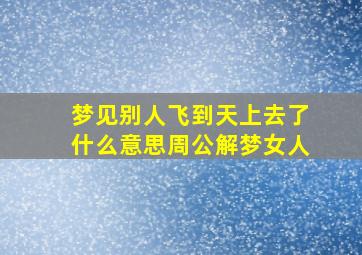 梦见别人飞到天上去了什么意思周公解梦女人